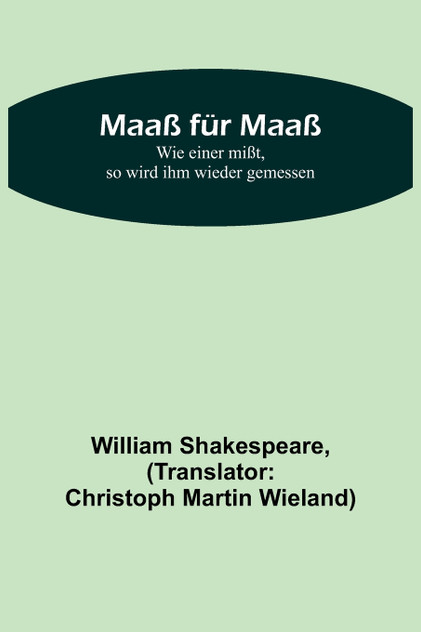 Maaß für Maaß
Wie einer mißt,
so wird ihm wieder gemessen

William Shakespeare,
(Translator:
Christoph Martin Wieland)